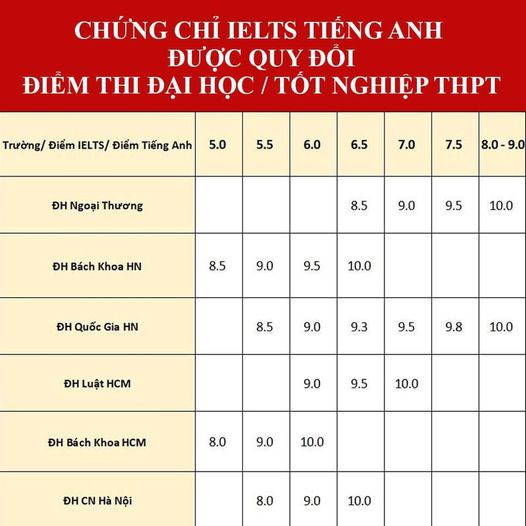 CHỨNG CHỈ IELTS TIẾNG ANH
ĐƯỢC QUY ĐỔI
ĐIỂM THI ĐẠI HỌC / TỐT NGHIỆP THPT

| Trường/ Điểm IELTS/ Điểm Tiếng Anh | 5.0 | 5.5 | 6.0 | 6.5 | 7.0 | 7.5 | 8.0 - 9.0 |
|---|---|---|---|---|---|---|---|
| ĐH Ngoại Thương | | | | 8.5 | 9.0 | 9.5 | 10.0 |
| ĐH Bách Khoa HN | 8.5 | 9.0 | 9.5 | 10.0 | | | |
| ĐH Quốc Gia HN | | 8.5 | 9.0 | 9.3 | 9.5 | 9.8 | 10.0 |
| ĐH Luật HCM | | | 9.0 | 9.5 | 10.0 | | |
| ĐH Bách Khoa HCM | 8.0 | 9.0 | 10.0 | | | | |
| ĐH CN Hà Nội | | 8.0 | 9.0 | 10.0 | | | |